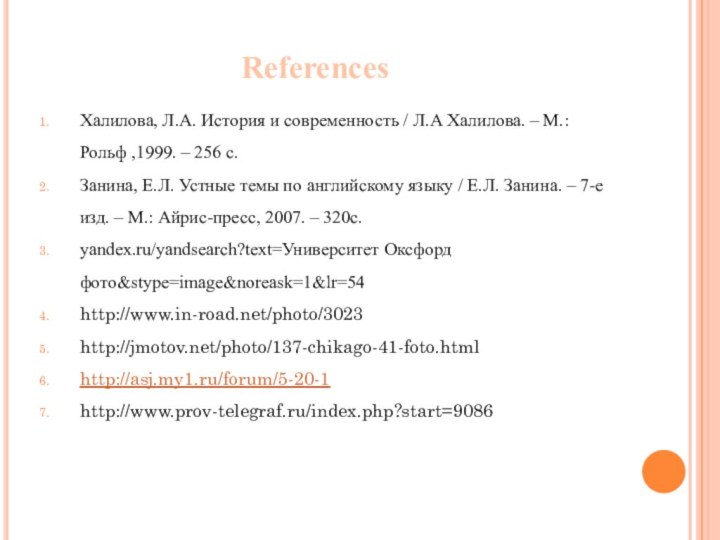 References

1. Халилова, Л.А. История и современность / Л.А Халилова. – М.: Рольф ,1999. – 256 с.
2. Занина, Е.Л. Устные темы по английскому языку / Е.Л. Занина. – 7-е изд. – М.: Айрис-пресс, 2007. – 320с.
3. yandex.ru/yandsearch?text=Университет Оксфорд фото&stype=image&noreask=1&lr=54
4. http://www.in-road.net/photo/3023
5. http://jmotov.net/photo/137-chikago-41-foto.html
6. http://asj.my1.ru/forum/5-20-1
7. http://www.prov-telegraf.ru/index.php?start=9086